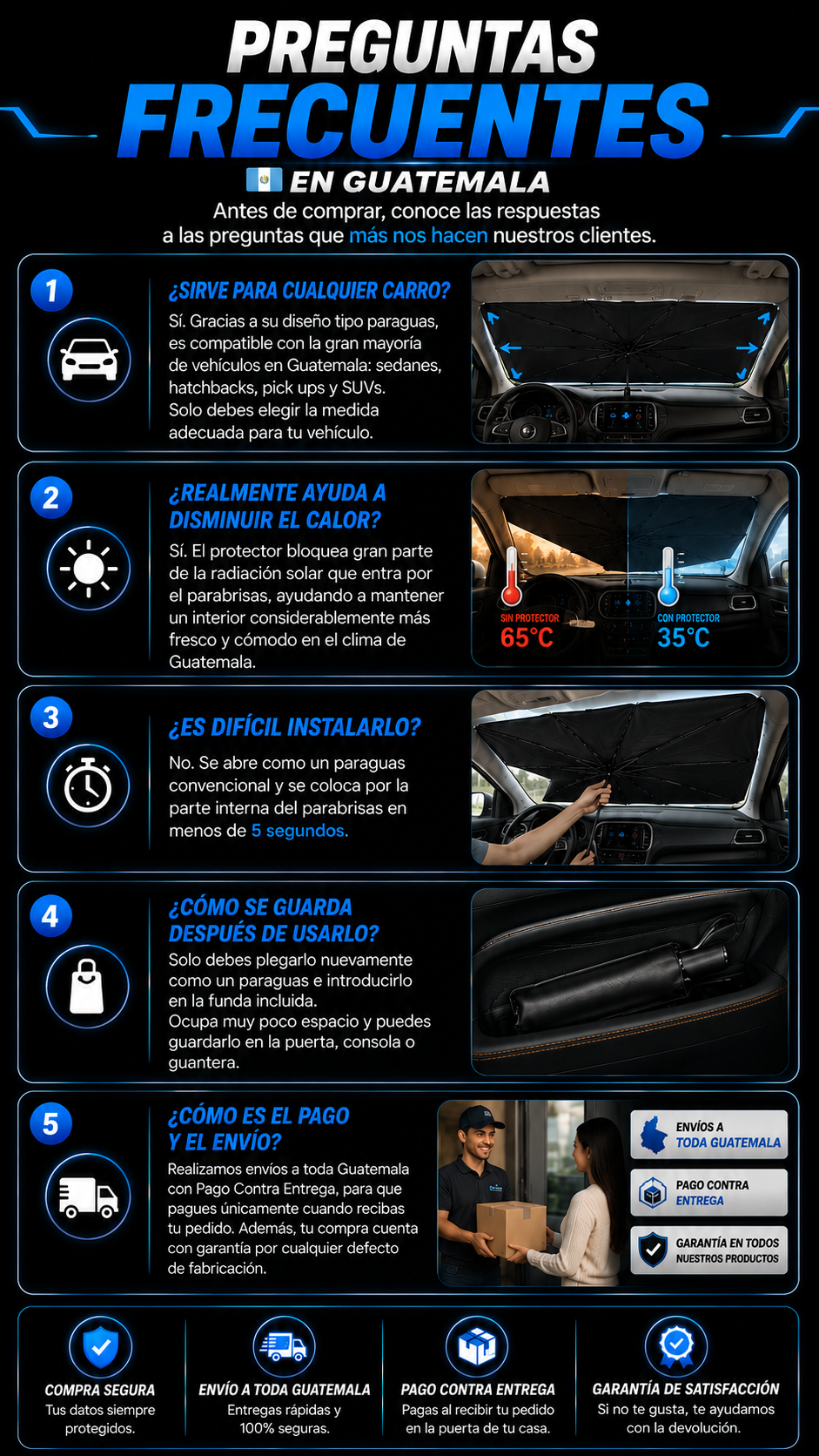 PREGUNTAS
FRECUENTES
EN GUATEMALA
Antes de comprar, conoce las respuestas a las preguntas que más nos hacen nuestros clientes.

1
¿SIRVE PARA CUALQUIER CARRO?
Sí. Gracias a su diseño tipo paraguas, es compatible con la gran mayoría de vehículos en Guatemala: sedanes, hatchbacks, pick ups y SUVs.
Solo debes elegir la medida adecuada para tu vehículo.

2
¿REALMENTE AYUDA A DISMINUIR EL CALOR?
Sí. El protector bloquea gran parte de la radiación solar que entra por el parabrisas, ayudando a mantener un interior considerablemente más fresco y cómodo en el clima de Guatemala.
SIN PROTECTOR
65°C
CON PROTECTOR
35°C

3
¿ES DIFÍCIL INSTALARLO?
No. Se abre como un paraguas convencional y se coloca por la parte interna del parabrisas en menos de 5 segundos.

4
¿CÓMO SE GUARDA DESPUÉS DE USARLO?
Solo debes plegarlo nuevamente como un paraguas e introducirlo en la funda incluida.
Ocupa muy poco espacio y puedes guardarlo en la puerta, consola o guantera.

5
¿CÓMO ES EL PAGO Y EL ENVÍO?
Realizamos envíos a toda Guatemala con Pago Contra Entrega, para que pagues únicamente cuando recibas tu pedido. Además, tu compra cuenta con garantía por cualquier defecto de fabricación.
ENVÍOS A TODA GUATEMALA
PAGO CONTRA ENTREGA
GARANTÍA EN TODOS NUESTROS PRODUCTOS

COMPRA SEGURA
Tus datos siempre protegidos.
ENVÍO A TODA GUATEMALA
Entregas rápidas y 100% seguras.
PAGO CONTRA ENTREGA
Pagas al recibir tu pedido en la puerta de tu casa.
GARANTÍA DE SATISFACCIÓN
Si no te gusta, te ayudamos con la devolución.